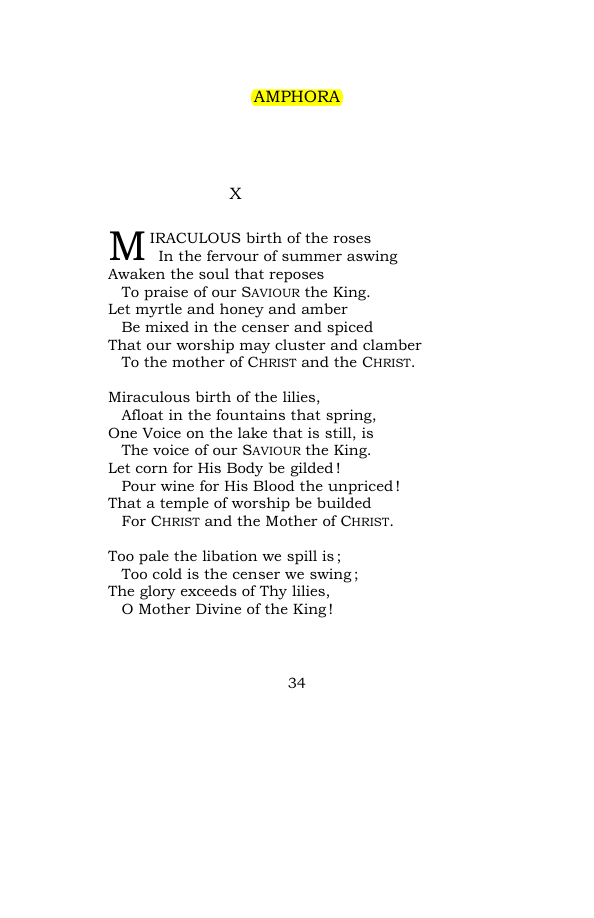 AMPHORA

X

MIRACULOUS birth of the roses
In the fervour of summer aswing
Awaken the soul that reposes
To praise of our SAVIOUR the King.
Let myrtle and honey and amber
Be mixed in the censer and spiced
That our worship may cluster and clamber
To the mother of CHRIST and the CHRIST.

Miraculous birth of the lilies,
Afloat in the fountains that spring,
One Voice on the lake that is still, is
The voice of our SAVIOUR the King.
Let corn for His Body be gilded!
Pour wine for His Blood the unpriced!
That a temple of worship be builded
For CHRIST and the Mother of CHRIST.

Too pale the libation we spill is;
Too cold is the censer we swing;
The glory exceeds of Thy lilies,
O Mother Divine of the King!

34